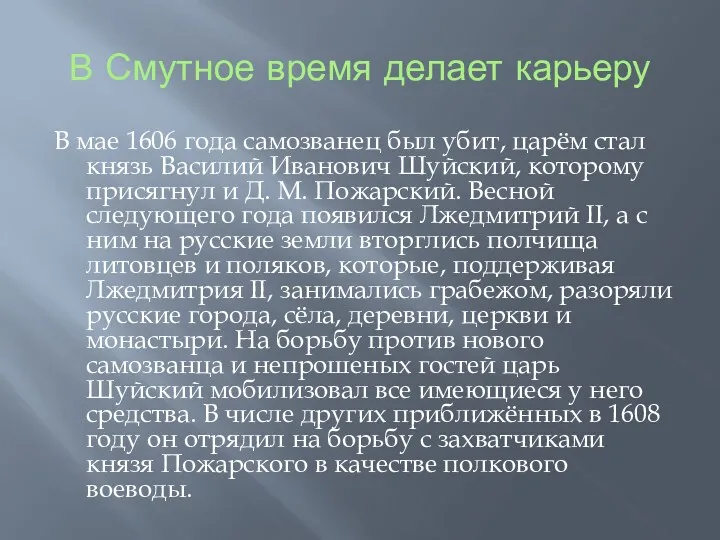 В Смутное время делает карьеру

В мае 1606 года самозванец был убит, царём стал князь Василий Иванович Шуйский, которому присягнул и Д. М. Пожарский. Весной следующего года появился Лжедмитрий II, а с ним на русские земли вторглись полчища литовцев и поляков, которые, поддерживая Лжедмитрия II, занимались грабежом, разоряли русские города, сёла, деревни, церкви и монастыри. На борьбу против нового самозванца и непрошеных гостей царь Шуйский мобилизовал все имеющиеся у него средства. В числе других приближённых в 1608 году он отрядил на борьбу с захватчиками князя Пожарского в качестве полкового воеводы.